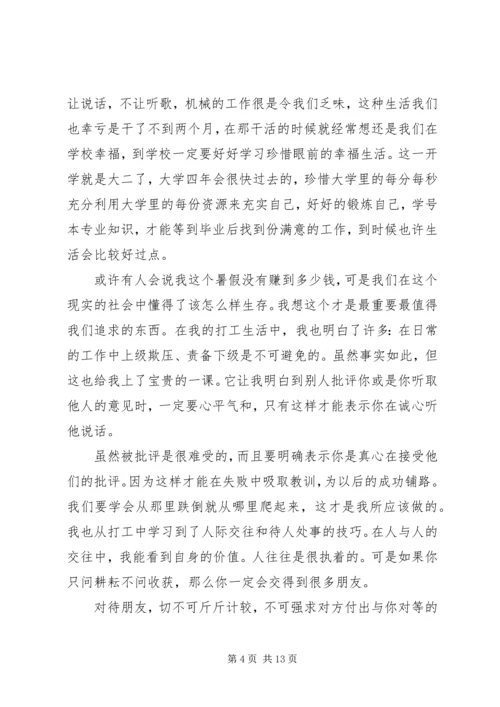 让说话，不让听歌，机械的工作很是令我们乏味，这种生活我们也幸亏是干了不到两个月，在那干活的时候就经常想还是我们在学校幸福，到学校一定要好好学习珍惜眼前的幸福生活。这一开学就是大二了，大学四年会很快过去的，珍惜大学里的每分每秒充分利用大学里的每份资源来充实自己，好好的锻炼自己，学号本专业知识，才能等到毕业后找到份满意的工作，到时候也许生活会比较好过点。

或许有人会说我这个暑假没有赚到多少钱，可是我们在这个现实的社会中懂得了该怎么样生存。我想这个才是最重要最值得我们追求的东西。在我的打工生活中，我也明白了许多：在日常的工作中上级欺压、责备下级是不可避免的。虽然事实如此，但这也给我上了宝贵的一课。它让我明白到别人批评你或是你听取他人的意见时，一定要心平气和，只有这样才能表示你在诚心听他说话。

虽然被批评是很难受的，而且要明确表示你是真心在接受他们的批评。因为这样才能在失败中吸取教训，为以后的成功铺路。我们要学会从那里跌倒就从哪里爬起来，这才是我所应该做的。我也从打工中学习到了人际交往和待人处事的技巧。在人与人的交往中，我能看到自身的价值。人往往是很执着的。可是如果你只问耕耘不问收获，那么你一定会交得到很多朋友。

对待朋友，切不可斤斤计较，不可强求对方付出与你对等的

第 4 页 共 13 页